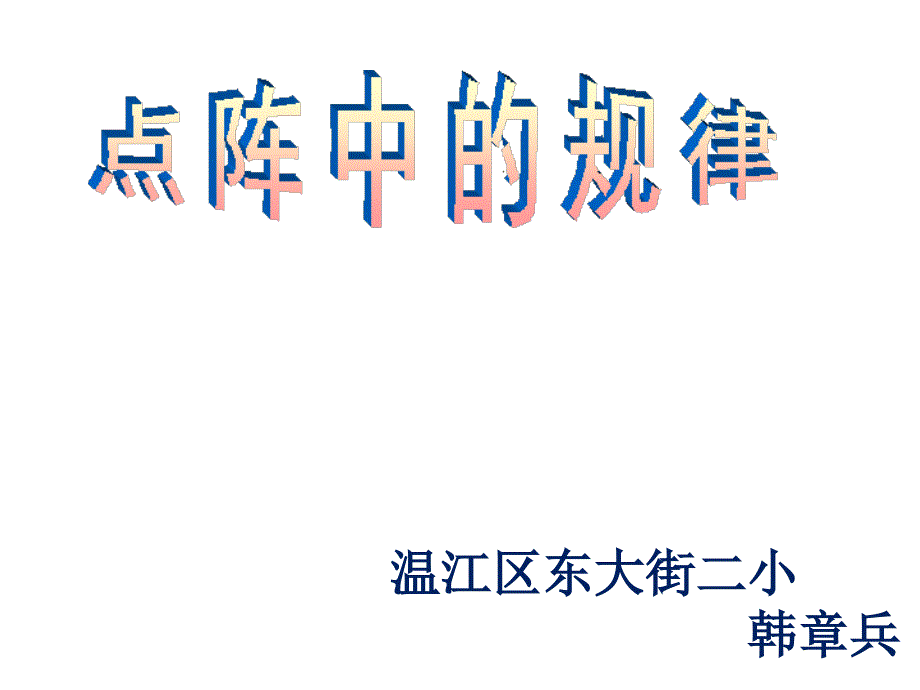 点阵中的规律

温江区东大街二小
韩章兵